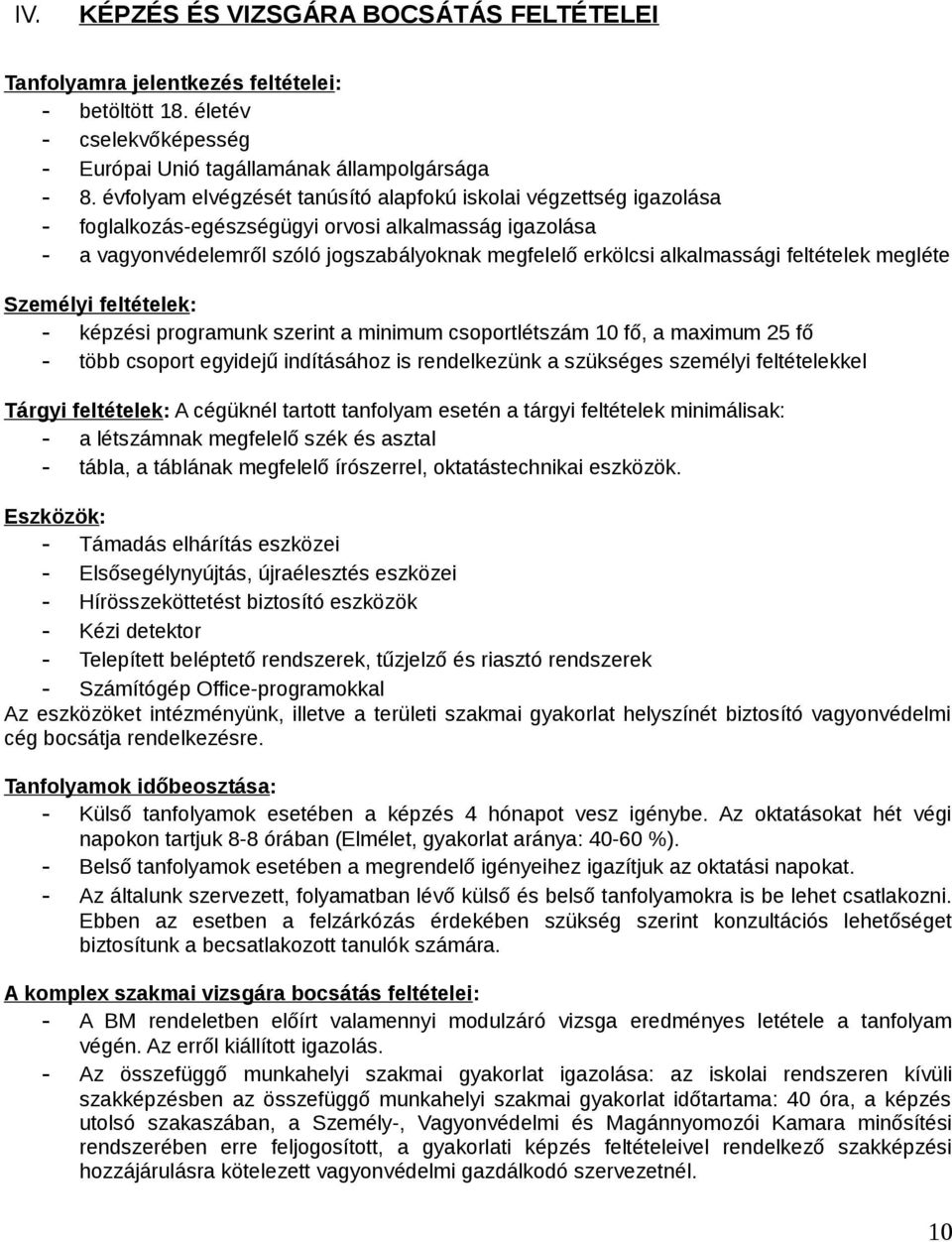 IV. KÉPZÉS ÉS VIZSGÁRA BOCSÁTÁS FELTÉTELEI

Tanfolyamra jelentkezés feltételei:
- betöltött 18. életév
- cselekvőképesség
- Európai Unió tagállamának állampolgársága
- 8. évfolyam elvégzését tanúsító alapfokú iskolai végzettség igazolása
- foglalkozás-egészségügyi orvosi alkalmasság igazolása
- a vagyonvédelemről szóló jogszabályoknak megfelelő erkölcsi alkalmassági feltételek megléte

Személyi feltételek:
- képzési programunk szerint a minimum csoportlétszám 10 fő, a maximum 25 fő
- több csoport egyidejű indításához is rendelkezünk a szükséges személyi feltételekkel

Tárgyi feltételek: A cégüknél tartott tanfolyam esetén a tárgyi feltételek minimálisak:
- a létszámnak megfelelő szék és asztal
- tábla, a táblának megfelelő írószerrel, oktatástechnikai eszközök.

Eszközök:
- Támadás elhárítás eszközei
- Elsősegélynyújtás, újraélesztés eszközei
- Hírösszeköttetést biztosító eszközök
- Kézi detektor
- Telepített beléptető rendszerek, tűzjelző és riasztó rendszerek
- Számítógép Office-programokkal
Az eszközöket intézményünk, illetve a területi szakmai gyakorlat helyszínét biztosító vagyonvédelmi cég bocsátja rendelkezésre.

Tanfolyamok időbeosztása:
- Külső tanfolyamok esetében a képzés 4 hónapot vesz igénybe. Az oktatásokat hét végi napokon tartjuk 8-8 órában (Elmélet, gyakorlat aránya: 40-60 %).
- Belső tanfolyamok esetében a megrendelő igényeihez igazítjuk az oktatási napokat.
- Az általunk szervezett, folyamatban lévő külső és belső tanfolyamokra is be lehet csatlakozni. Ebben az esetben a felzárkózás érdekében szükség szerint konzultációs lehetőséget biztosítunk a becsatlakozott tanulók számára.

A komplex szakmai vizsgára bocsátás feltételei:
- A BM rendeletben előírt valamennyi modulzáró vizsga eredményes letétele a tanfolyam végén. Az erről kiállított igazolás.
- Az összefüggő munkahelyi szakmai gyakorlat igazolása: az iskolai rendszeren kívüli szakképzésben az összefüggő munkahelyi szakmai gyakorlat időtartama: 40 óra, a képzés utolsó szakaszában, a Személy-, Vagyonvédelmi és Magánnyomozói Kamara minősítési rendszerében erre feljogosított, a gyakorlati képzés feltételeivel rendelkező szakképzési hozzájárulásra kötelezett vagyonvédelmi gazdálkodó szervezetnél.

10